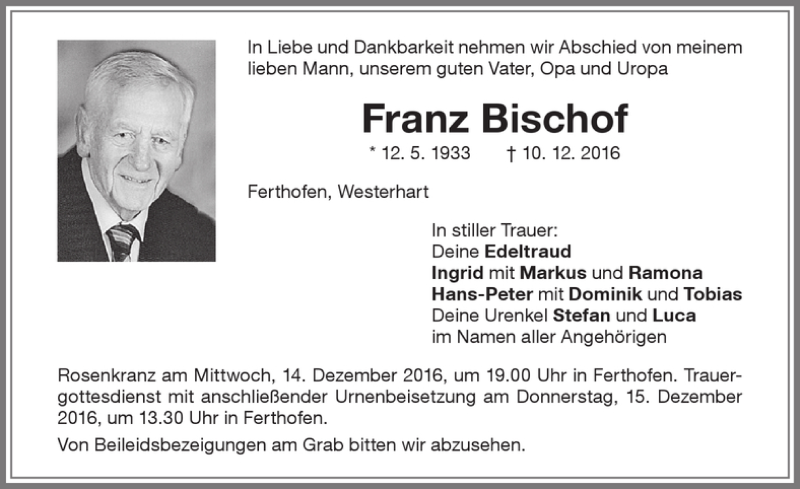 In Liebe und Dankbarkeit nehmen wir Abschied von meinem lieben Mann, unserem guten Vater, Opa und Uropa

Franz Bischof

* 12. 5. 1933 † 10. 12. 2016

Ferthofen, Westerhart

In stiller Trauer:
Deine Edeltraud
Ingrid mit Markus und Ramona
Hans-Peter mit Dominik und Tobias
Deine Urenkel Stefan und Luca
im Namen aller Angehörigen

Rosenkranz am Mittwoch, 14. Dezember 2016, um 19.00 Uhr in Ferthofen. Trauergottesdienst mit anschließender Urnenbeisetzung am Donnerstag, 15. Dezember 2016, um 13.30 Uhr in Ferthofen.

Von Beileidsbezeigungen am Grab bitten wir abzusehen.